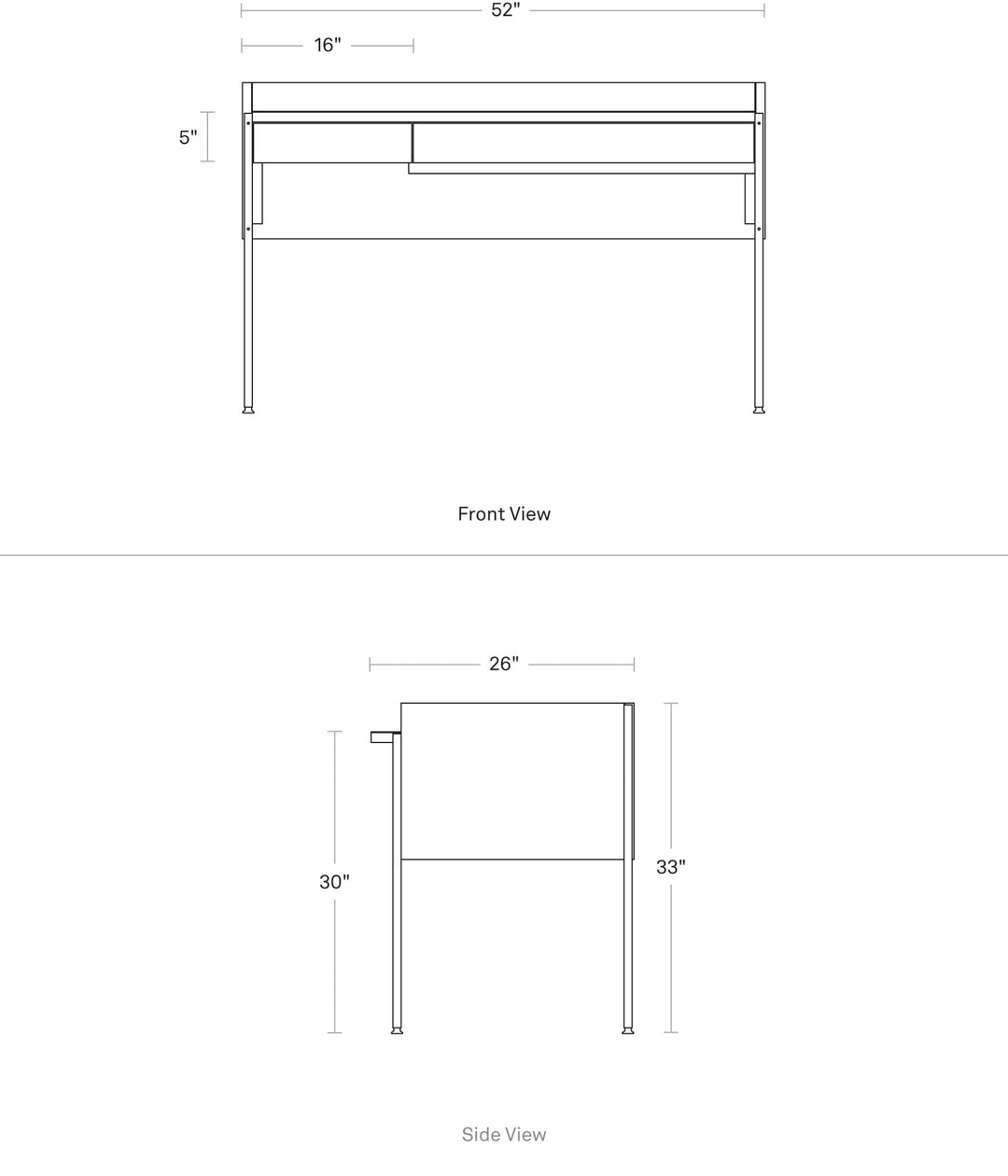 52"

16"

5"

Front View

26"

30"

33"

Side View